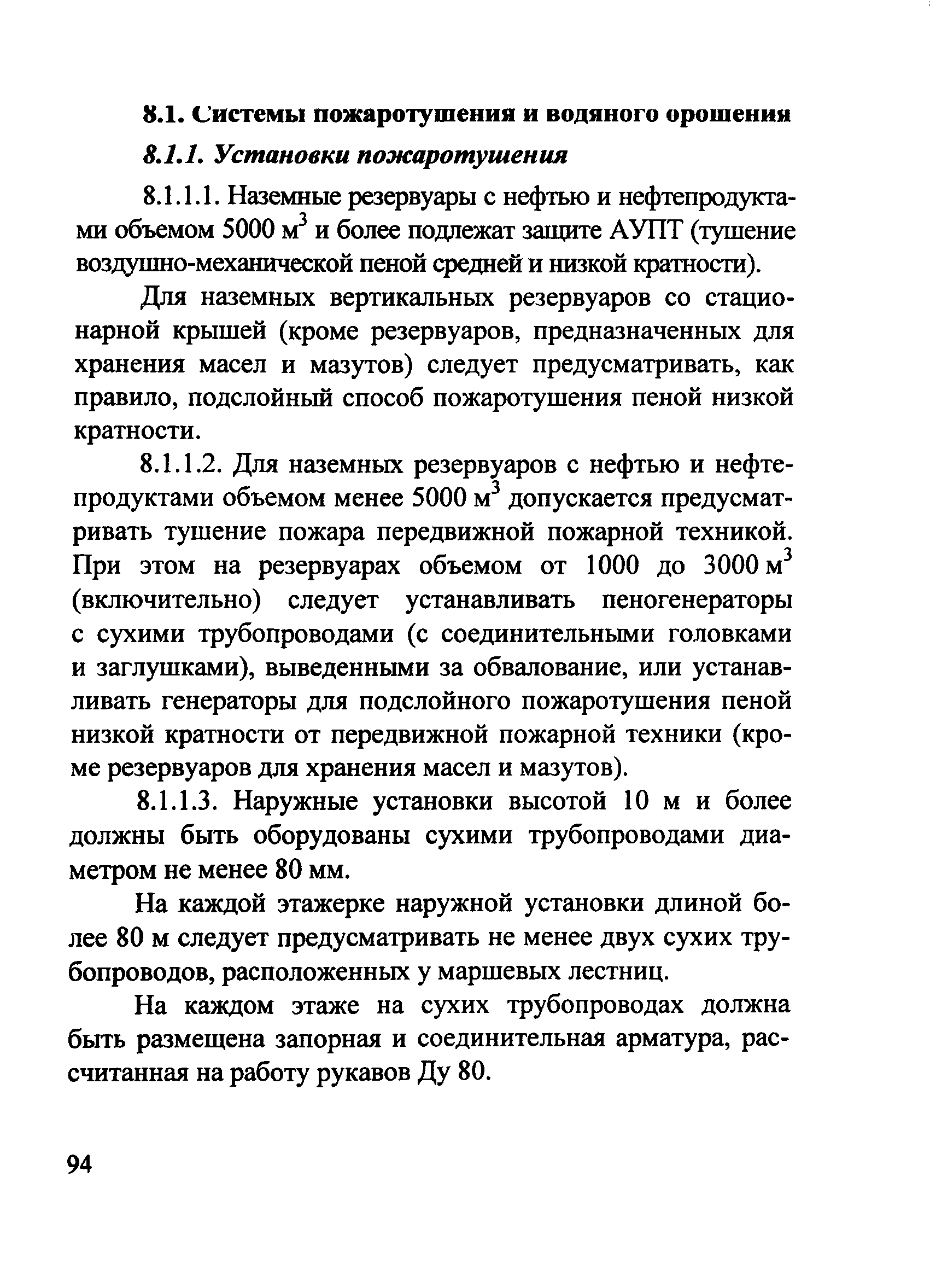 8.1. Системы пожаротушения и водяного орошения

8.1.1. Установки пожаротушения

8.1.1.1. Наземные резервуары с нефтью и нефтепродуктами объемом 5000 м$^3$ и более подлежат защите АУПТ (тушение воздушно-механической пеной средней и низкой кратности).

Для наземных вертикальных резервуаров со стационарной крышей (кроме резервуаров, предназначенных для хранения масел и мазутов) следует предусматривать, как правило, подслойный способ пожаротушения пеной низкой кратности.

8.1.1.2. Для наземных резервуаров с нефтью и нефтепродуктами объемом менее 5000 м$^3$ допускается предусматривать тушение пожара передвижной пожарной техникой. При этом на резервуарах объемом от 1000 до 3000 м$^3$ (включительно) следует устанавливать пеногенераторы с сухими трубопроводами (с соединительными головками и заглушками), выведенными за обвалование, или устанавливать генераторы для подслойного пожаротушения пеной низкой кратности от передвижной пожарной техники (кроме резервуаров для хранения масел и мазутов).

8.1.1.3. Наружные установки высотой 10 м и более должны быть оборудованы сухими трубопроводами диаметром не менее 80 мм.

На каждой этажерке наружной установки длиной более 80 м следует предусматривать не менее двух сухих трубопроводов, расположенных у маршевых лестниц.

На каждом этаже на сухих трубопроводах должна быть размещена запорная и соединительная арматура, рассчитанная на работу рукавов Ду 80.

94